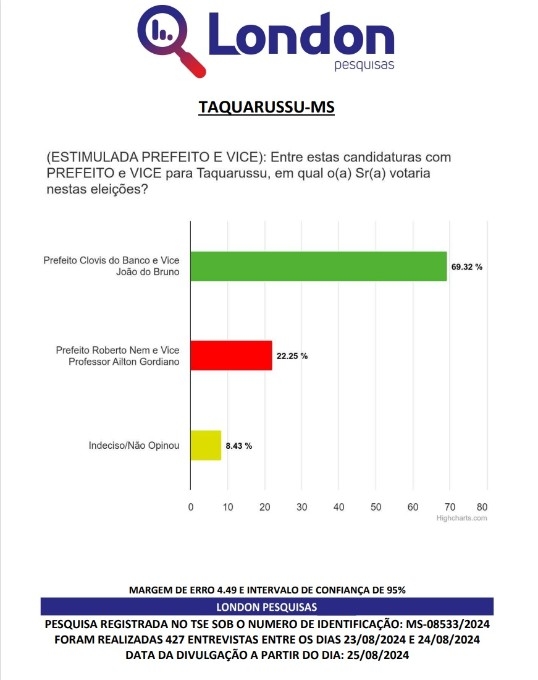 London
pesquisas

TAQUARUSSU-MS

(ESTIMULADA PREFEITO E VICE): Entre estas candidaturas com PREFEITO e VICE para Taquarussu, em qual o(a) Sr(a) votaria nestas eleições?

Prefeito Clovis do Banco e Vice João do Bruno 69.32 %

Prefeito Roberto Nem e Vice Professor Ailton Gordiano 22.25 %

Indeciso/Não Opinou 8.43 %

0 10 20 30 40 50 60 70 80

Highcharts.com

MARGEM DE ERRO 4.49 E INTERVALO DE CONFIANÇA DE 95%

LONDON PESQUISAS

PESQUISA REGISTRADA NO TSE SOB O NUMERO DE IDENTIFICAÇÃO: MS-08533/2024
FORAM REALIZADAS 427 ENTREVISTAS ENTRE OS DIAS 23/08/2024 E 24/08/2024
DATA DA DIVULGAÇÃO A PARTIR DO DIA: 25/08/2024